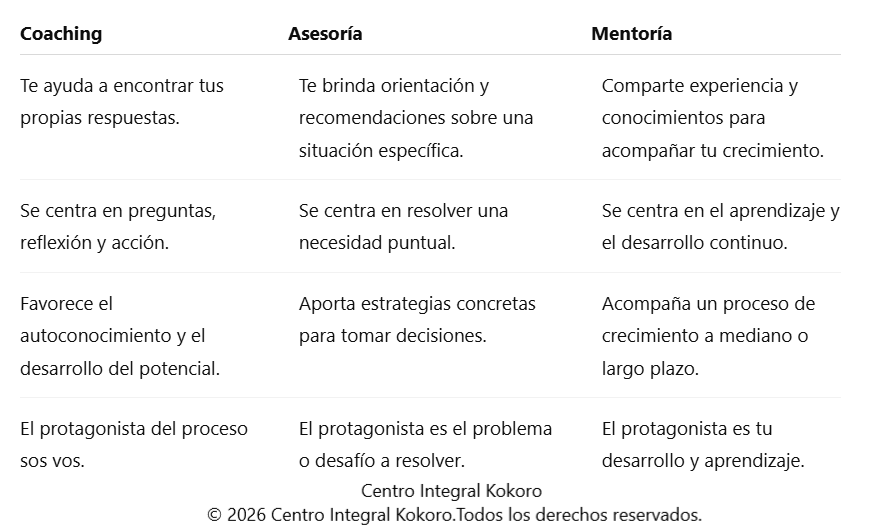 | Coaching | Asesoría | Mentoría |
|---|---|---|
| Te ayuda a encontrar tus propias respuestas. | Te brinda orientación y recomendaciones sobre una situación específica. | Comparte experiencia y conocimientos para acompañar tu crecimiento. |
| Se centra en preguntas, reflexión y acción. | Se centra en resolver una necesidad puntual. | Se centra en el aprendizaje y el desarrollo continuo. |
| Favorece el autoconocimiento y el desarrollo del potencial. | Aporta estrategias concretas para tomar decisiones. | Acompaña un proceso de crecimiento a mediano o largo plazo. |
| El protagonista del proceso sos vos. | El protagonista es el problema o desafío a resolver. | El protagonista es tu desarrollo y aprendizaje. |

Centro Integral Kokoro
© 2026 Centro Integral Kokoro.Todos los derechos reservados.